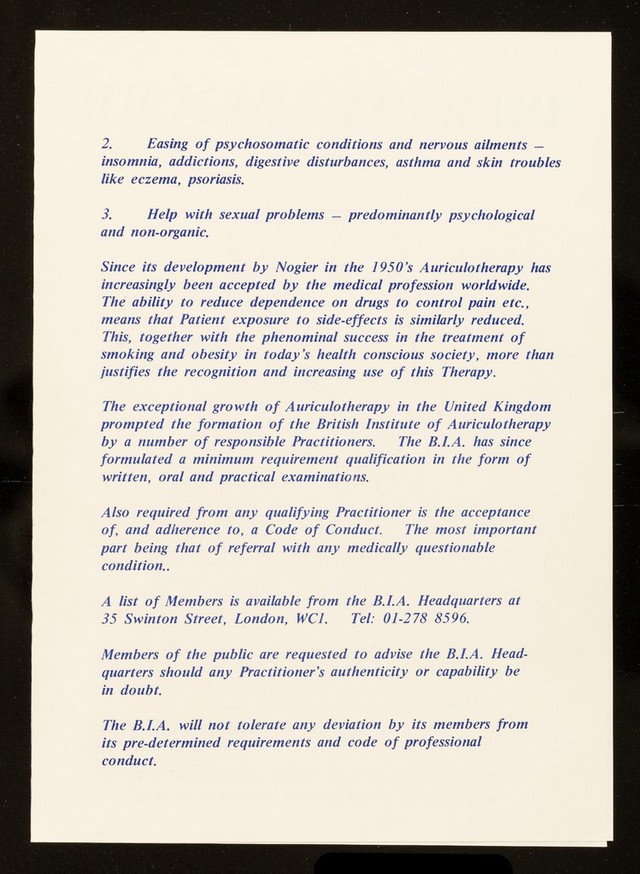 2. Easing of psychosomatic conditions and nervous ailments – insomnia, addictions, digestive disturbances, asthma and skin troubles like eczema, psoriasis.

3. Help with sexual problems – predominantly psychological and non-organic.

Since its development by Nogier in the 1950's Auriculotherapy has increasingly been accepted by the medical profession worldwide. The ability to reduce dependence on drugs to control pain etc., means that Patient exposure to side-effects is similarly reduced. This, together with the phenominal success in the treatment of smoking and obesity in today's health conscious society, more than justifies the recognition and increasing use of this Therapy.

The exceptional growth of Auriculotherapy in the United Kingdom prompted the formation of the British Institute of Auriculotherapy by a number of responsible Practitioners. The B.I.A. has since formulated a minimum requirement qualification in the form of written, oral and practical examinations.

Also required from any qualifying Practitioner is the acceptance of, and adherence to, a Code of Conduct. The most important part being that of referral with any medically questionable condition..

A list of Members is available from the B.I.A. Headquarters at 35 Swinton Street, London, WC1. Tel: 01-278 8596.

Members of the public are requested to advise the B.I.A. Headquarters should any Practitioner's authenticity or capability be in doubt.

The B.I.A. will not tolerate any deviation by its members from its pre-determined requirements and code of professional conduct.